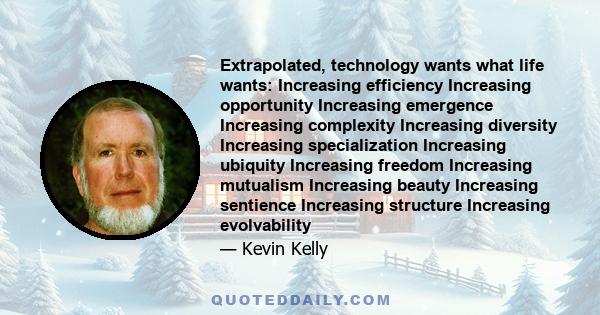 Extrapolated, technology wants what life wants: Increasing efficiency Increasing opportunity Increasing emergence Increasing complexity Increasing diversity Increasing specialization Increasing ubiquity Increasing freedom Increasing mutualism Increasing beauty Increasing sentience Increasing structure Increasing evolvability

— Kevin Kelly

QUOTEDDAILY.COM